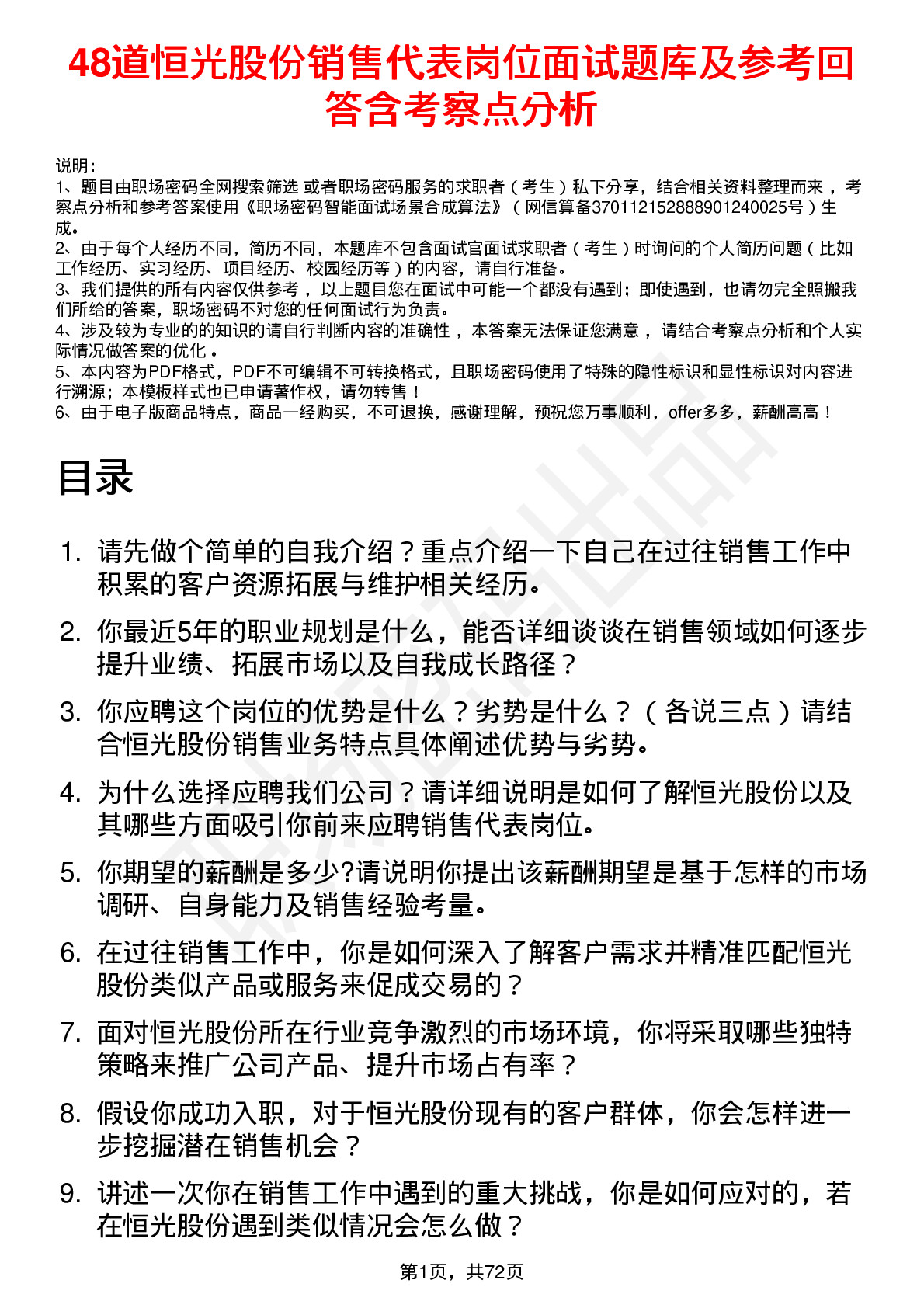 48道恒光股份销售代表岗位面试题库及参考回答含考察点分析

说明：
1、题目由职场密码全网搜索筛选 或者职场密码服务的求职者（考生）私下分享，结合相关资料整理而来，考察点分析和参考答案使用《职场密码智能面试场景合成算法》（网信算备370112152888901240025号）生成。
2、由于每个人经历不同，简历不同，本题库不包含面试官面试求职者（考生）时询问的个人简历问题（比如工作经历、实习经历、项目经历、校园经历等）的内容，请自行准备。
3、我们提供的所有内容仅供参考，以上题目您在面试中可能一个都没有遇到；即使遇到，也请勿完全照搬我们所给的答案，职场密码不对您的任何面试行为负责。
4、涉及较为专业的的知识的请自行判断内容的准确性，本答案无法保证您满意，请结合考察点分析和个人实际情况做答案的优化。
5、本内容为PDF格式，PDF不可编辑不可转换格式，且职场密码使用了特殊的隐性标识和显性标识对内容进行溯源；本模板样式也已申请著作权，请勿转售！
6、由于电子版商品特点，商品一经购买，不可退换，感谢理解，预祝您万事顺利，offer多多，薪酬高高！

目录

1. 请先做个简单的自我介绍？重点介绍一下自己在过往销售工作中积累的客户资源拓展与维护相关经历。
2. 你最近5年的职业规划是什么，能否详细谈谈在销售领域如何逐步提升业绩、拓展市场以及自我成长路径？
3. 你应聘这个岗位的优势是什么？劣势是什么？（各说三点）请结合恒光股份销售业务特点具体阐述优势与劣势。
4. 为什么选择应聘我们公司？请详细说明是如何了解恒光股份以及其哪些方面吸引你前来应聘销售代表岗位。
5. 你期望的薪酬是多少?请说明你提出该薪酬期望是基于怎样的市场调研、自身能力及销售经验考量。
6. 在过往销售工作中，你是如何深入了解客户需求并精准匹配恒光股份类似产品或服务来促成交易的？
7. 面对恒光股份所在行业竞争激烈的市场环境，你将采取哪些独特策略来推广公司产品、提升市场占有率？
8. 假设你成功入职，对于恒光股份现有的客户群体，你会怎样进一步挖掘潜在销售机会？
9. 讲述一次你在销售工作中遇到的重大挑战，你是如何应对的，若在恒光股份遇到类似情况会怎么做？

第1页，共72页